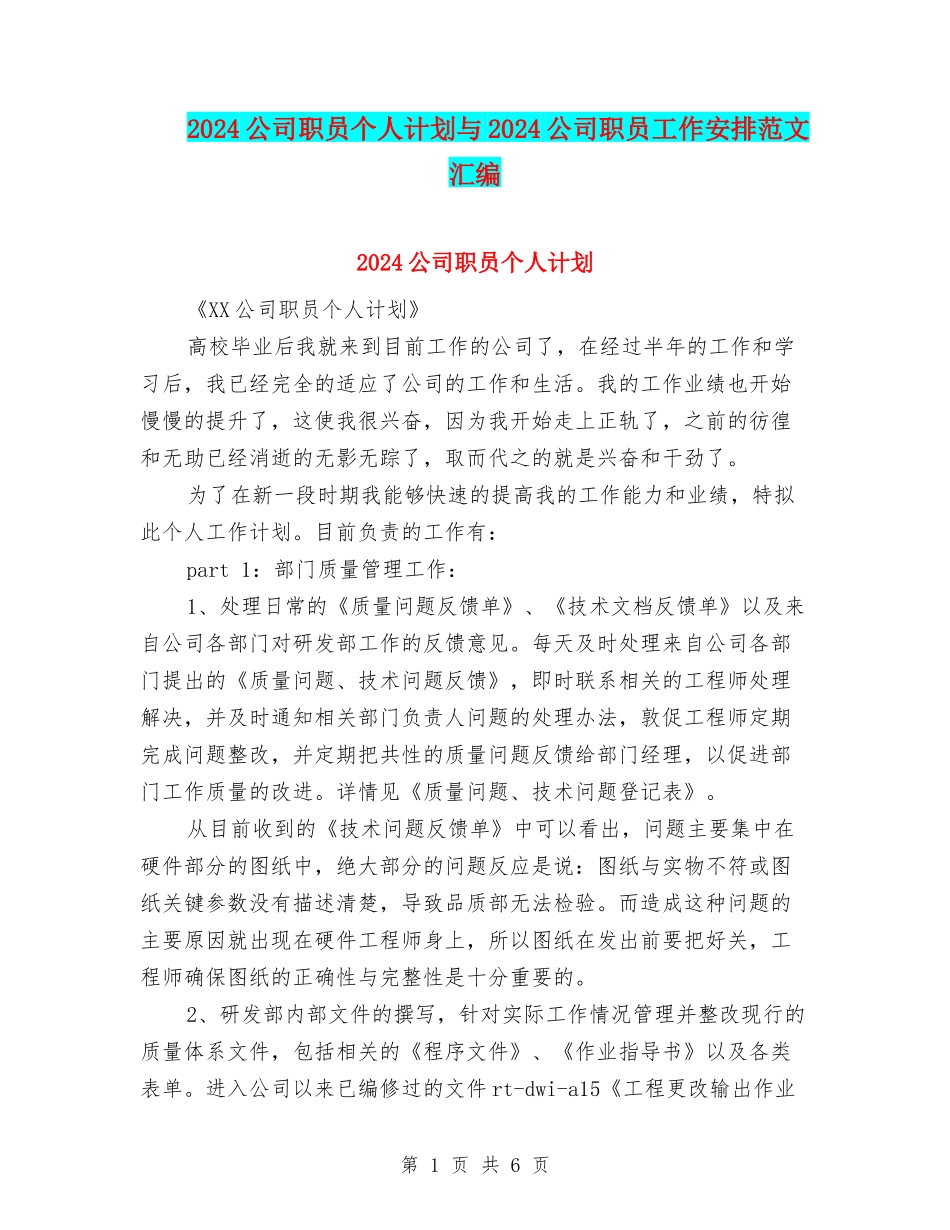 2024公司职员个人计划与2024公司职员工作安排范文汇编

2024公司职员个人计划

《XX公司职员个人计划》

高校毕业后我就来到目前工作的公司了，在经过半年的工作和学习后，我已经完全的适应了公司的工作和生活。我的工作业绩也开始慢慢的提升了，这使我很兴奋，因为我开始走上正轨了，之前的彷徨和无助已经消逝的无影无踪了，取而代之的就是兴奋和干劲了。

为了在新一段时期我能够快速的提高我的工作能力和业绩，特拟此个人工作计划。目前负责的工作有：

part 1：部门质量管理工作：

1、处理日常的《质量问题反馈单》、《技术文档反馈单》以及来自公司各部门对研发部工作的反馈意见。每天及时处理来自公司各部门提出的《质量问题、技术问题反馈》，即时联系相关的工程师处理解决，并及时通知相关部门负责人问题的处理办法，敦促工程师定期完成问题整改，并定期把共性的质量问题反馈给部门经理，以促进部门工作质量的改进。详情见《质量问题、技术问题登记表》。

从目前收到的《技术问题反馈单》中可以看出，问题主要集中在硬件部分的图纸中，绝大部分的问题反应是说：图纸与实物不符或图纸关键参数没有描述清楚，导致品质部无法检验。而造成这种问题的主要原因就出现在硬件工程师身上，所以图纸在发出前要把好关，工程师确保图纸的正确性与完整性是十分重要的。

2、研发部内部文件的撰写，针对实际工作情况管理并整改现行的质量体系文件，包括相关的《程序文件》、《作业指导书》以及各类表单。进入公司以来已编修过的文件rt-dwi-a15《工程更改输出作业

第 1 页 共 6 页